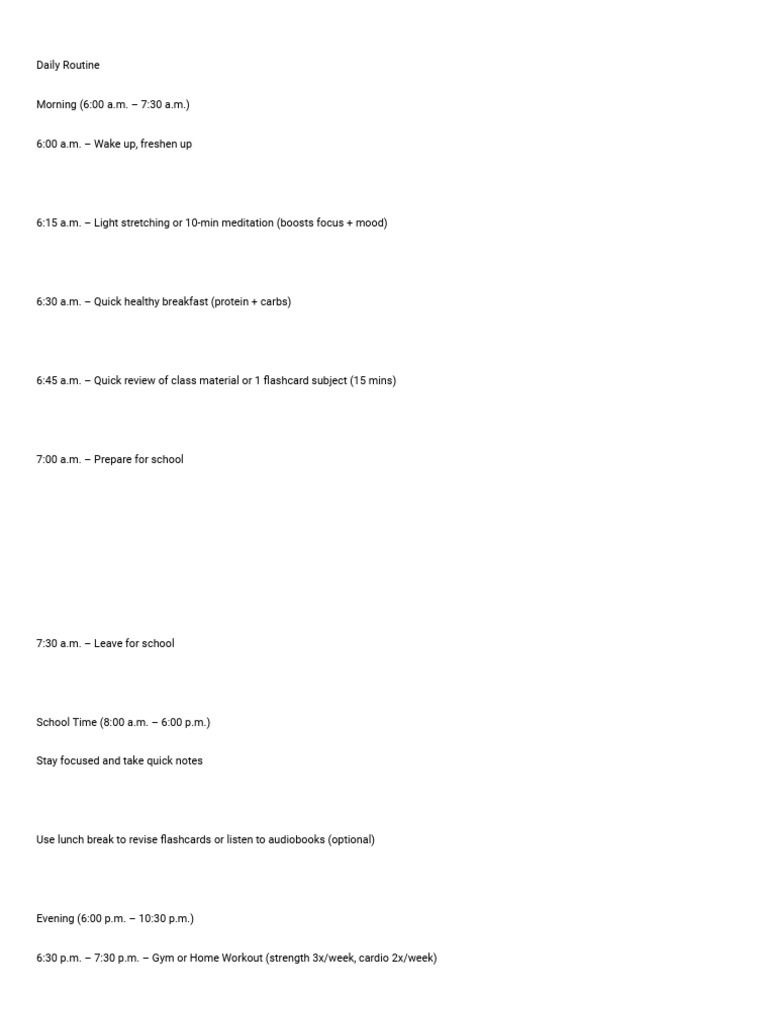 Daily Routine

Morning (6:00 a.m. – 7:30 a.m.)

6:00 a.m. – Wake up, freshen up

6:15 a.m. – Light stretching or 10-min meditation (boosts focus + mood)

6:30 a.m. – Quick healthy breakfast (protein + carbs)

6:45 a.m. – Quick review of class material or 1 flashcard subject (15 mins)

7:00 a.m. – Prepare for school

7:30 a.m. – Leave for school

School Time (8:00 a.m. – 6:00 p.m.)

Stay focused and take quick notes

Use lunch break to revise flashcards or listen to audiobooks (optional)

Evening (6:00 p.m. – 10:30 p.m.)

6:30 p.m. – 7:30 p.m. – Gym or Home Workout (strength 3x/week, cardio 2x/week)